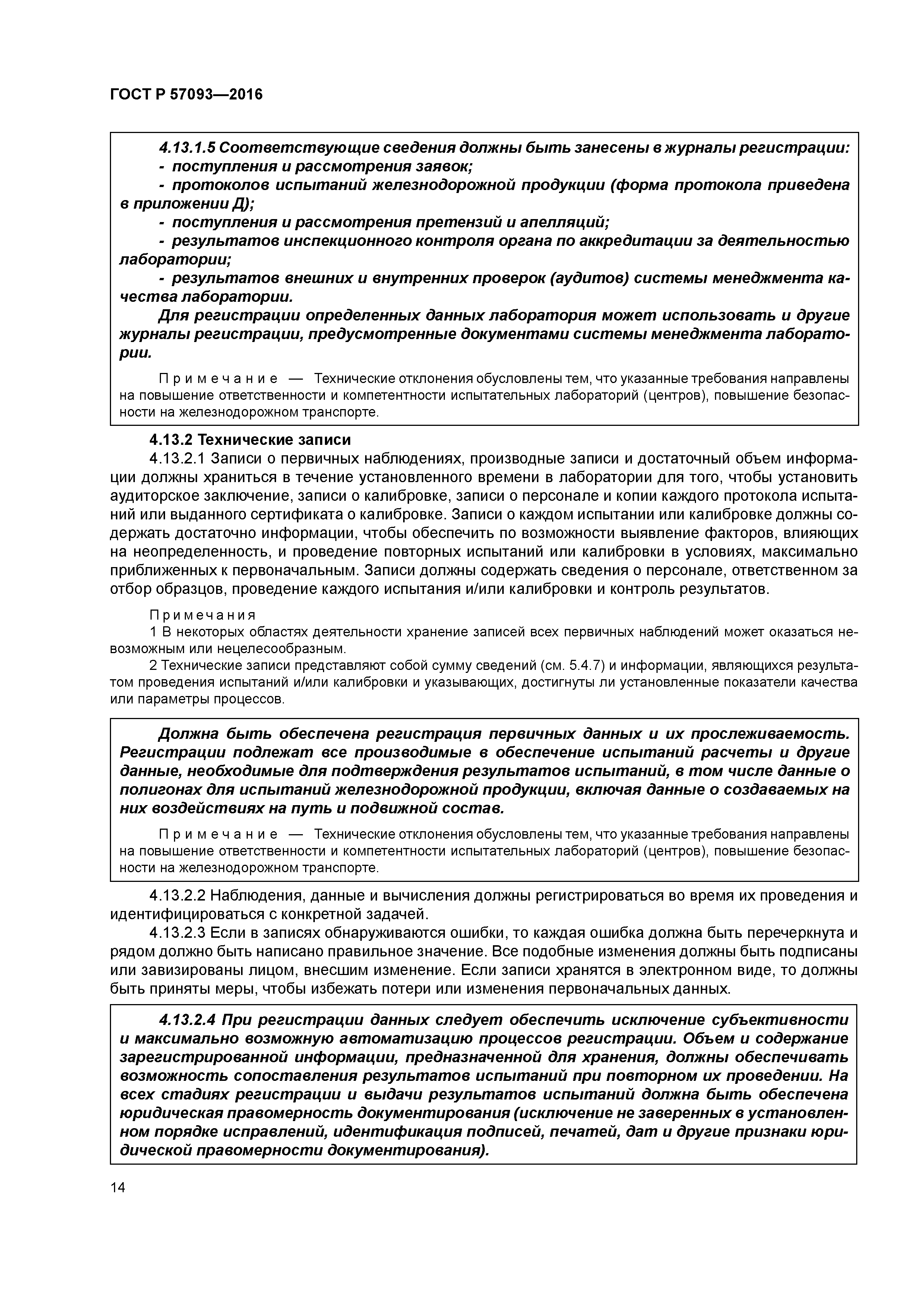 ГОСТ Р 57093—2016

4.13.1.5 Соответствующие сведения должны быть занесены в журналы регистрации:
- поступления и рассмотрения заявок;
- протоколов испытаний железнодорожной продукции (форма протокола приведена в приложении Д);
- поступления и рассмотрения претензий и апелляций;
- результатов инспекционного контроля органа по аккредитации за деятельностью лаборатории;
- результатов внешних и внутренних проверок (аудитов) системы менеджмента качества лаборатории.

Для регистрации определенных данных лаборатория может использовать и другие журналы регистрации, предусмотренные документами системы менеджмента лаборатории.

Примечание — Технические отклонения обусловлены тем, что указанные требования направлены на повышение ответственности и компетентности испытательных лабораторий (центров), повышение безопасности на железнодорожном транспорте.

4.13.2 Технические записи

4.13.2.1 Записи о первичных наблюдениях, производные записи и достаточный объем информации должны храниться в течение установленного времени в лаборатории для того, чтобы установить аудиторское заключение, записи о калибровке, записи о персонале и копии каждого протокола испытаний или выданного сертификата о калибровке. Записи о каждом испытании или калибровке должны содержать достаточно информации, чтобы обеспечить по возможности выявление факторов, влияющих на неопределенность, и проведение повторных испытаний или калибровки в условиях, максимально приближенных к первоначальным. Записи должны содержать сведения о персонале, ответственном за отбор образцов, проведение каждого испытания и/или калибровки и контроль результатов.

Примечания

1 В некоторых областях деятельности хранение записей всех первичных наблюдений может оказаться невозможным или нецелесообразным.

2 Технические записи представляют собой сумму сведений (см. 5.4.7) и информации, являющихся результатом проведения испытаний и/или калибровки и указывающих, достигнуты ли установленные показатели качества или параметры процессов.

Должна быть обеспечена регистрация первичных данных и их прослеживаемость. Регистрации подлежат все производимые в обеспечение испытаний расчеты и другие данные, необходимые для подтверждения результатов испытаний, в том числе данные о полигонах для испытаний железнодорожной продукции, включая данные о создаваемых на них воздействиях на путь и подвижной состав.

Примечание — Технические отклонения обусловлены тем, что указанные требования направлены на повышение ответственности и компетентности испытательных лабораторий (центров), повышение безопасности на железнодорожном транспорте.

4.13.2.2 Наблюдения, данные и вычисления должны регистрироваться во время их проведения и идентифицироваться с конкретной задачей.

4.13.2.3 Если в записях обнаруживаются ошибки, то каждая ошибка должна быть перечеркнута и рядом должно быть написано правильное значение. Все подобные изменения должны быть подписаны или завизированы лицом, внесшим изменение. Если записи хранятся в электронном виде, то должны быть приняты меры, чтобы избежать потери или изменения первоначальных данных.

4.13.2.4 При регистрации данных следует обеспечить исключение субъективности и максимально возможную автоматизацию процессов регистрации. Объем и содержание зарегистрированной информации, предназначенной для хранения, должны обеспечивать возможность сопоставления результатов испытаний при повторном их проведении. На всех стадиях регистрации и выдачи результатов испытаний должна быть обеспечена юридическая правомерность документирования (исключение не заверенных в установленном порядке исправлений, идентификация подписей, печатей, дат и другие признаки юридической правомерности документирования).

14